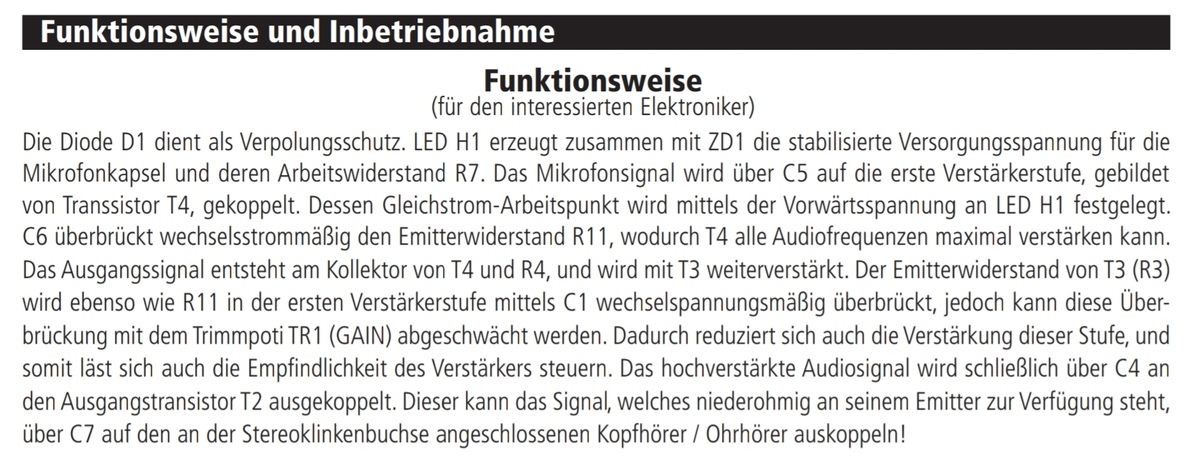 Funktionsweise und Inbetriebnahme

Funktionsweise
(für den interessierten Elektroniker)

Die Diode D1 dient als Verpolungsschutz. LED H1 erzeugt zusammen mit ZD1 die stabilisierte Versorgungsspannung für die Mikrofonkapsel und deren Arbeitswiderstand R7. Das Mikrofonsignal wird über C5 auf die erste Verstärkerstufe, gebildet von Transsistor T4, gekoppelt. Dessen Gleichstrom-Arbeitspunkt wird mittels der Vorwärtsspannung an LED H1 festgelegt. C6 überbrückt wechselsstrommäßig den Emitterwiderstand R11, wodurch T4 alle Audiofrequenzen maximal verstärken kann. Das Ausgangssignal entsteht am Kollektor von T4 und R4, und wird mit T3 weiterverstärkt. Der Emitterwiderstand von T3 (R3) wird ebenso wie R11 in der ersten Verstärkerstufe mittels C1 wechselspannungsmäßig überbrückt, jedoch kann diese Überbrückung mit dem Trimmpoti TR1 (GAIN) abgeschwächt werden. Dadurch reduziert sich auch die Verstärkung dieser Stufe, und somit läst sich auch die Empfindlichkeit des Verstärkers steuern. Das hochverstärkte Audiosignal wird schließlich über C4 an den Ausgangstransistor T2 ausgekoppelt. Dieser kann das Signal, welches niederohmig an seinem Emitter zur Verfügung steht, über C7 auf den an der Stereoklinkenbuchse angeschlossenen Kopfhörer / Ohrhörer auskoppeln!